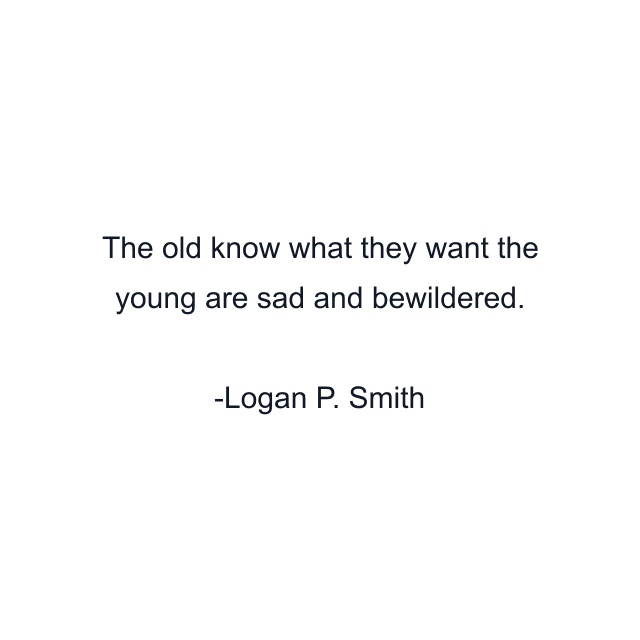 The old know what they want the young are sad and bewildered.

-Logan P. Smith